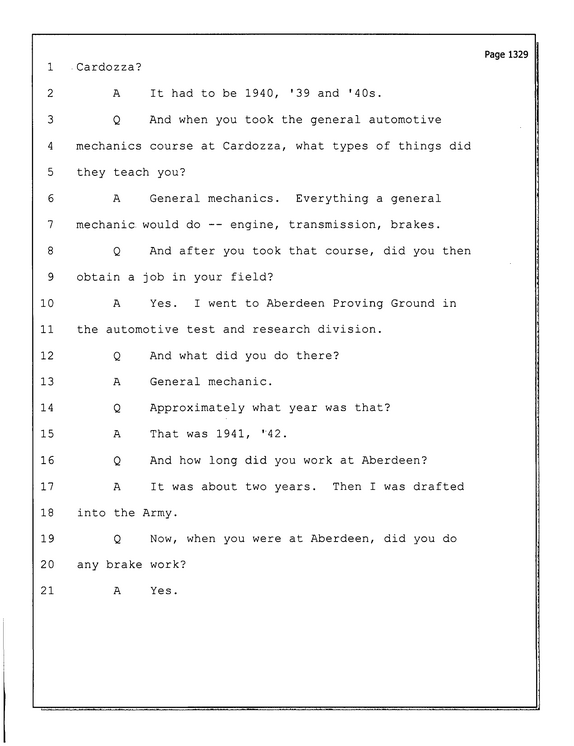 Page 1329

1 Cardozza?

2 A It had to be 1940, '39 and '40s.

3 Q And when you took the general automotive

4 mechanics course at Cardozza, what types of things did

5 they teach you?

6 A General mechanics. Everything a general

7 mechanic would do -- engine, transmission, brakes.

8 Q And after you took that course, did you then

9 obtain a job in your field?

10 A Yes. I went to Aberdeen Proving Ground in

11 the automotive test and research division.

12 Q And what did you do there?

13 A General mechanic.

14 Q Approximately what year was that?

15 A That was 1941, '42.

16 Q And how long did you work at Aberdeen?

17 A It was about two years. Then I was drafted

18 into the Army.

19 Q Now, when you were at Aberdeen, did you do

20 any brake work?

21 A Yes.